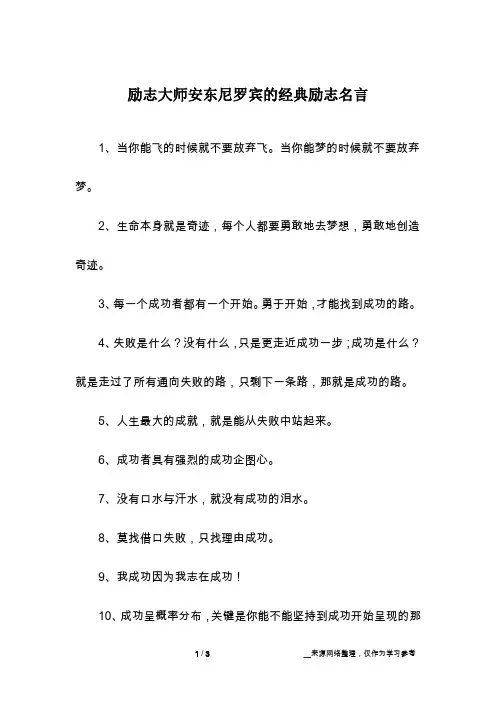 励志大师安东尼罗宾的经典励志名言

1、当你能飞的时候就不要放弃飞。当你能梦的时候就不要放弃梦。

2、生命本身就是奇迹，每个人都要勇敢地去梦想，勇敢地创造奇迹。

3、每一个成功者都有一个开始。勇于开始，才能找到成功的路。

4、失败是什么？没有什么，只是更走近成功一步；成功是什么？就是走过了所有通向失败的路，只剩下一条路，那就是成功的路。

5、人生最大的成就，就是能从失败中站起来。

6、成功者具有强烈的成功企图心。

7、没有口水与汗水，就没有成功的泪水。

8、莫找借口失败，只找理由成功。

9、我成功因为我志在成功！

10、成功呈概率分布，关键是你能不能坚持到成功开始呈现的那

1 / 3

__来源网络整理，仅作为学习参考